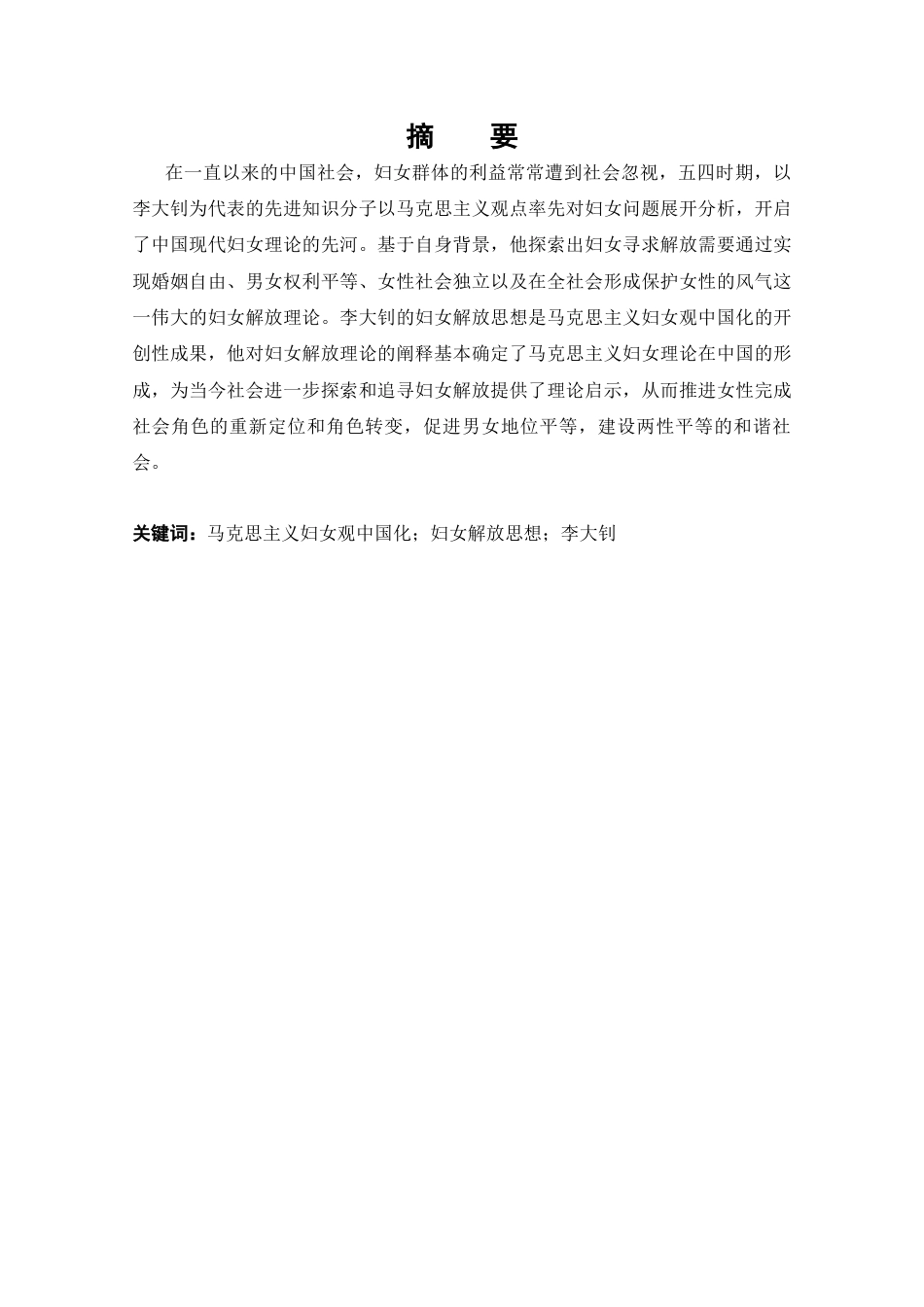 摘　要

在一直以来的中国社会，妇女群体的利益常常遭到社会忽视，五四时期，以李大钊为代表的先进知识分子以马克思主义观点率先对妇女问题展开分析，开启了中国现代妇女理论的先河。基于自身背景，他探索出妇女寻求解放需要通过实现婚姻自由、男女权利平等、女性社会独立以及在全社会形成保护女性的风气这一伟大的妇女解放理论。李大钊的妇女解放思想是马克思主义妇女观中国化的开创性成果，他对妇女解放理论的阐释基本确定了马克思主义妇女理论在中国的形成，为当今社会进一步探索和追寻妇女解放提供了理论启示，从而推进女性完成社会角色的重新定位和角色转变，促进男女地位平等，建设两性平等的和谐社会。

关键词：马克思主义妇女观中国化；妇女解放思想；李大钊